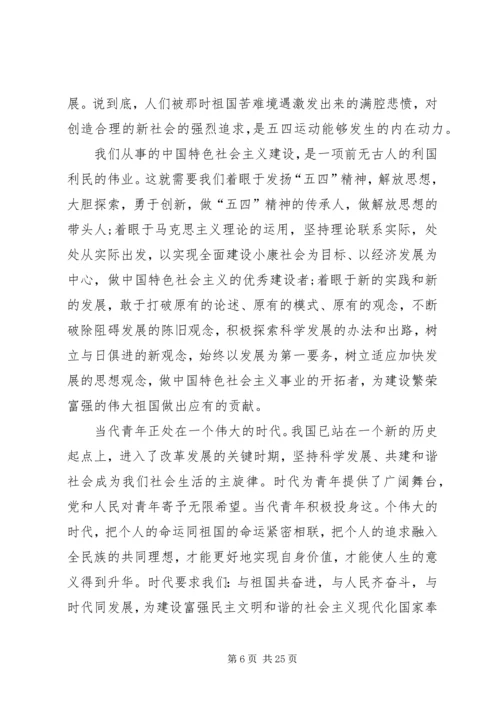 展。说到底，人们被那时祖国苦难境遇激发出来的满腔悲愤，对创造合理的新社会的强烈追求，是五四运动能够发生的内在动力。

我们从事的中国特色社会主义建设，是一项前无古人的利国利民的伟业。这就需要我们着眼于发扬“五四”精神，解放思想，大胆探索，勇于创新，做“五四”精神的传承人，做解放思想的带头人;着眼于马克思主义理论的运用，坚持理论联系实际，处处从实际出发，以实现全面建设小康社会为目标、以经济发展为中心，做中国特色社会主义的优秀建设者;着眼于新的实践和新的发展，敢于打破原有的论述、原有的模式、原有的观念，不断破除阻碍发展的陈旧观念，积极探索科学发展的办法和出路，树立与日俱进的新观念，始终以发展为第一要务，树立适应加快发展的思想观念，做中国特色社会主义事业的开拓者，为建设繁荣富强的伟大祖国做出应有的贡献。

当代青年正处在一个伟大的时代。我国已站在一个新的历史起点上，进入了改革发展的关键时期，坚持科学发展、共建和谐社会成为我们社会生活的主旋律。时代为青年提供了广阔舞台，党和人民对青年寄予无限希望。当代青年积极投身这。个伟大的时代，把个人的命运同祖国的命运紧密相联，把个人的追求融入全民族的共同理想，才能更好地实现自身价值，才能使人生的意义得到升华。时代要求我们：与祖国共奋进，与人民齐奋斗，与时代同发展，为建设富强民主文明和谐的社会主义现代化国家奉

第 6 页 共 25 页